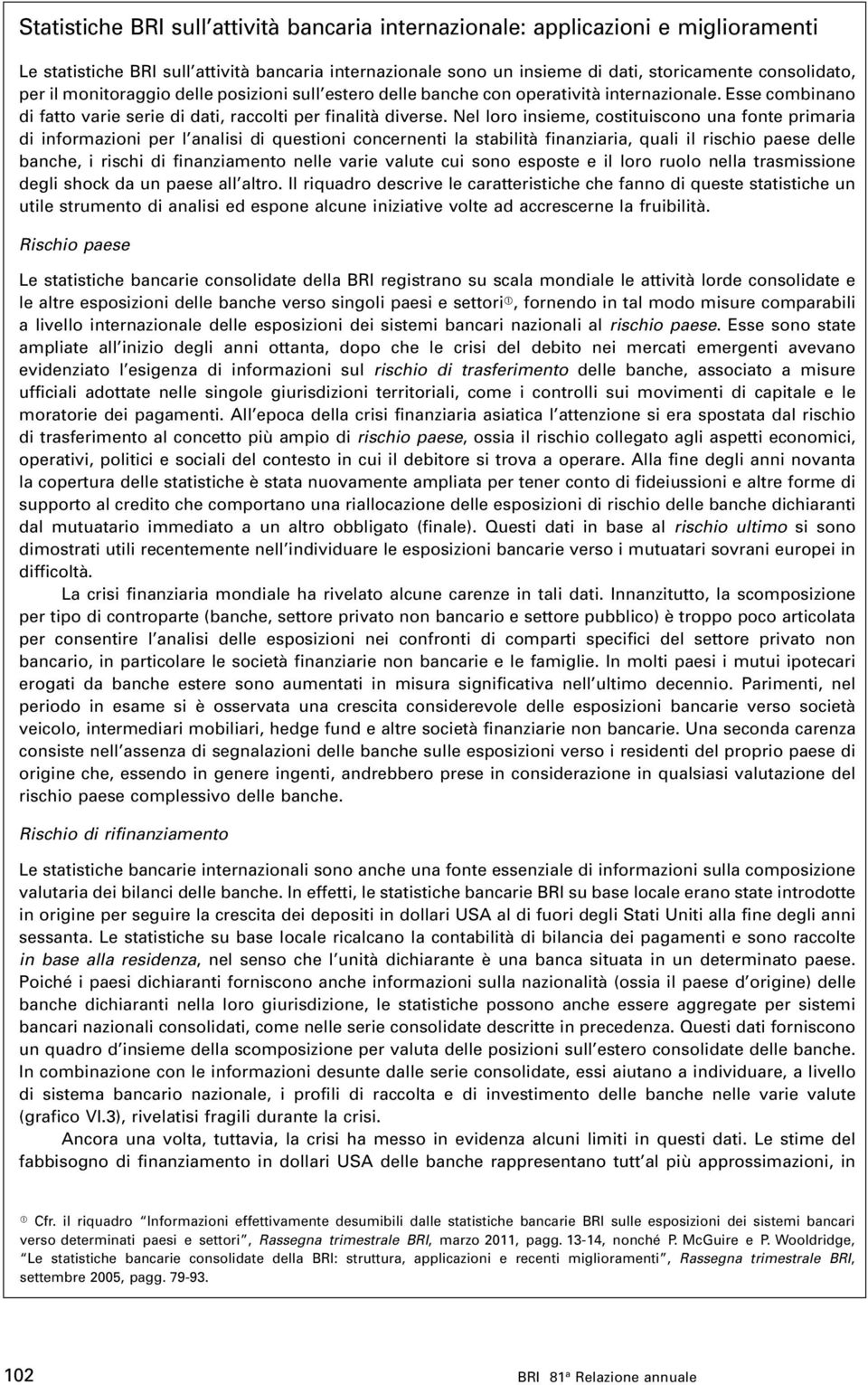 Statistiche BRI sull'attività bancaria internazionale: applicazioni e miglioramenti

Le statistiche BRI sull'attività bancaria internazionale sono un insieme di dati, storicamente consolidato, per il monitoraggio delle posizioni sull'estero delle banche con operatività internazionale. Esse combinano di fatto varie serie di dati, raccolti per finalità diverse. Nel loro insieme, costituiscono una fonte primaria di informazioni per l'analisi di questioni concernenti la stabilità finanziaria, quali il rischio paese delle banche, i rischi di finanziamento nelle varie valute cui sono esposte e il loro ruolo nella trasmissione degli shock da un paese all'altro. Il riquadro descrive le caratteristiche che fanno di queste statistiche un utile strumento di analisi ed espone alcune iniziative volte ad accrescerne la fruibilità.

Rischio paese

Le statistiche bancarie consolidate della BRI registrano su scala mondiale le attività lorde consolidate e le altre esposizioni delle banche verso singoli paesi e settori①, fornendo in tal modo misure comparabili a livello internazionale delle esposizioni dei sistemi bancari nazionali al rischio paese. Esse sono state ampliate all'inizio degli anni ottanta, dopo che le crisi del debito nei mercati emergenti avevano evidenziato l'esigenza di informazioni sul rischio di trasferimento delle banche, associato a misure ufficiali adottate nelle singole giurisdizioni territoriali, come i controlli sui movimenti di capitale e le moratorie dei pagamenti. All'epoca della crisi finanziaria asiatica l'attenzione si era spostata dal rischio di trasferimento al concetto più ampio di rischio paese, ossia il rischio collegato agli aspetti economici, operativi, politici e sociali del contesto in cui il debitore si trova a operare. Alla fine degli anni novanta la copertura delle statistiche è stata nuovamente ampliata per tener conto di fideiussioni e altre forme di supporto al credito che comportano una riallocazione delle esposizioni di rischio delle banche dichiaranti dal mutuatario immediato a un altro obbligato (finale). Questi dati in base al rischio ultimo si sono dimostrati utili recentemente nell'individuare le esposizioni bancarie verso i mutuatari sovrani europei in difficoltà.

La crisi finanziaria mondiale ha rivelato alcune carenze in tali dati. Innanzitutto, la scomposizione per tipo di controparte (banche, settore privato non bancario e settore pubblico) è troppo poco articolata per consentire l'analisi delle esposizioni nei confronti di comparti specifici del settore privato non bancario, in particolare le società finanziarie non bancarie e le famiglie. In molti paesi i mutui ipotecari erogati da banche estere sono aumentati in misura significativa nell'ultimo decennio. Parimenti, nel periodo in esame si è osservata una crescita considerevole delle esposizioni bancarie verso società veicolo, intermediari mobiliari, hedge fund e altre società finanziarie non bancarie. Una seconda carenza consiste nell'assenza di segnalazioni delle banche sulle esposizioni verso i residenti del proprio paese di origine che, essendo in genere ingenti, andrebbero prese in considerazione in qualsiasi valutazione del rischio paese complessivo delle banche.

Rischio di rifinanziamento

Le statistiche bancarie internazionali sono anche una fonte essenziale di informazioni sulla composizione valutaria dei bilanci delle banche. In effetti, le statistiche bancarie BRI su base locale erano state introdotte in origine per seguire la crescita dei depositi in dollari USA al di fuori degli Stati Uniti alla fine degli anni sessanta. Le statistiche su base locale ricalcano la contabilità di bilancia dei pagamenti e sono raccolte in base alla residenza, nel senso che l'unità dichiarante è una banca situata in un determinato paese. Poiché i paesi dichiaranti forniscono anche informazioni sulla nazionalità (ossia il paese d'origine) delle banche dichiaranti nella loro giurisdizione, le statistiche possono anche essere aggregate per sistemi bancari nazionali consolidati, come nelle serie consolidate descritte in precedenza. Questi dati forniscono un quadro d'insieme della scomposizione per valuta delle posizioni sull'estero consolidate delle banche. In combinazione con le informazioni desunte dalle serie consolidate, essi aiutano a individuare, a livello di sistema bancario nazionale, i profili di raccolta e di investimento delle banche nelle varie valute (grafico VI.3), rivelatisi fragili durante la crisi.

Ancora una volta, tuttavia, la crisi ha messo in evidenza alcuni limiti in questi dati. Le stime del fabbisogno di finanziamento in dollari USA delle banche rappresentano tutt'al più approssimazioni, in

① Cfr. il riquadro "Informazioni effettivamente desumibili dalle statistiche bancarie BRI sulle esposizioni dei sistemi bancari verso determinati paesi e settori", Rassegna trimestrale BRI, marzo 2011, pagg. 13-14, nonché P. McGuire e P. Wooldridge, "Le statistiche bancarie consolidate della BRI: struttura, applicazioni e recenti miglioramenti", Rassegna trimestrale BRI, settembre 2005, pagg. 79-93.

102 BRI 81ª Relazione annuale